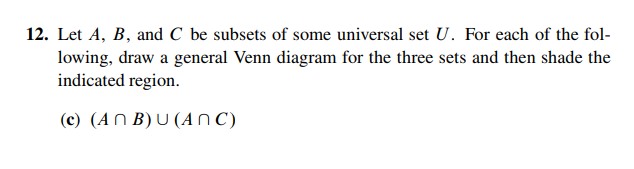 **12.** Let $A$, $B$, and $C$ be subsets of some universal set $U$. For each of the following, draw a general Venn diagram for the three sets and then shade the indicated region.

**(c)** $(A \cap B) \cup (A \cap C)$